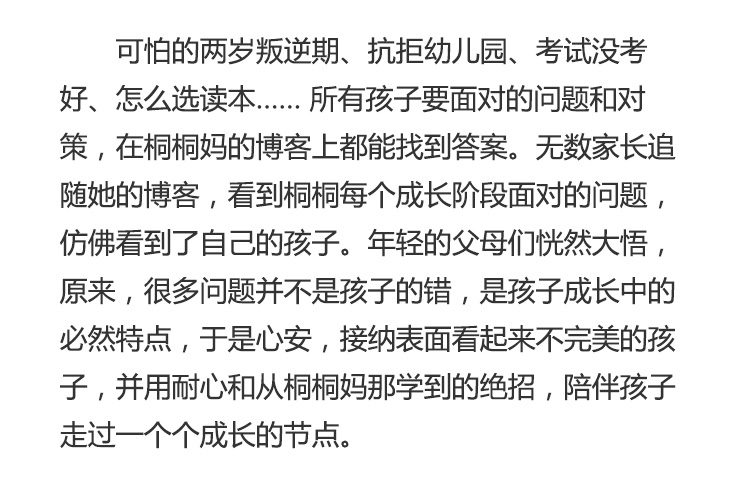 可怕的两岁叛逆期、抗拒幼儿园、考试没考好、怎么选读本…… 所有孩子要面对的问题和对策，在桐桐妈的博客上都能找到答案。无数家长追随她的博客，看到桐桐每个成长阶段面对的问题，仿佛看到了自己的孩子。年轻的父母们恍然大悟，原来，很多问题并不是孩子的错，是孩子成长中的必然特点，于是心安，接纳表面看起来不完美的孩子，并用耐心和从桐桐妈那学到的绝招，陪伴孩子走过一个个成长的节点。